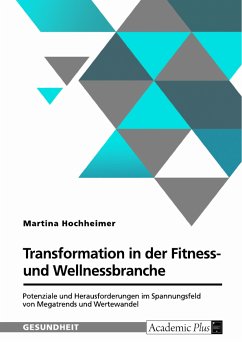 Martina Hochheimer

Transformation in der Fitness- und Wellnessbranche

Potenziale und Herausforderungen im Spannungsfeld von Megatrends und Wertewandel

GESUNDHEIT

Academic Plus